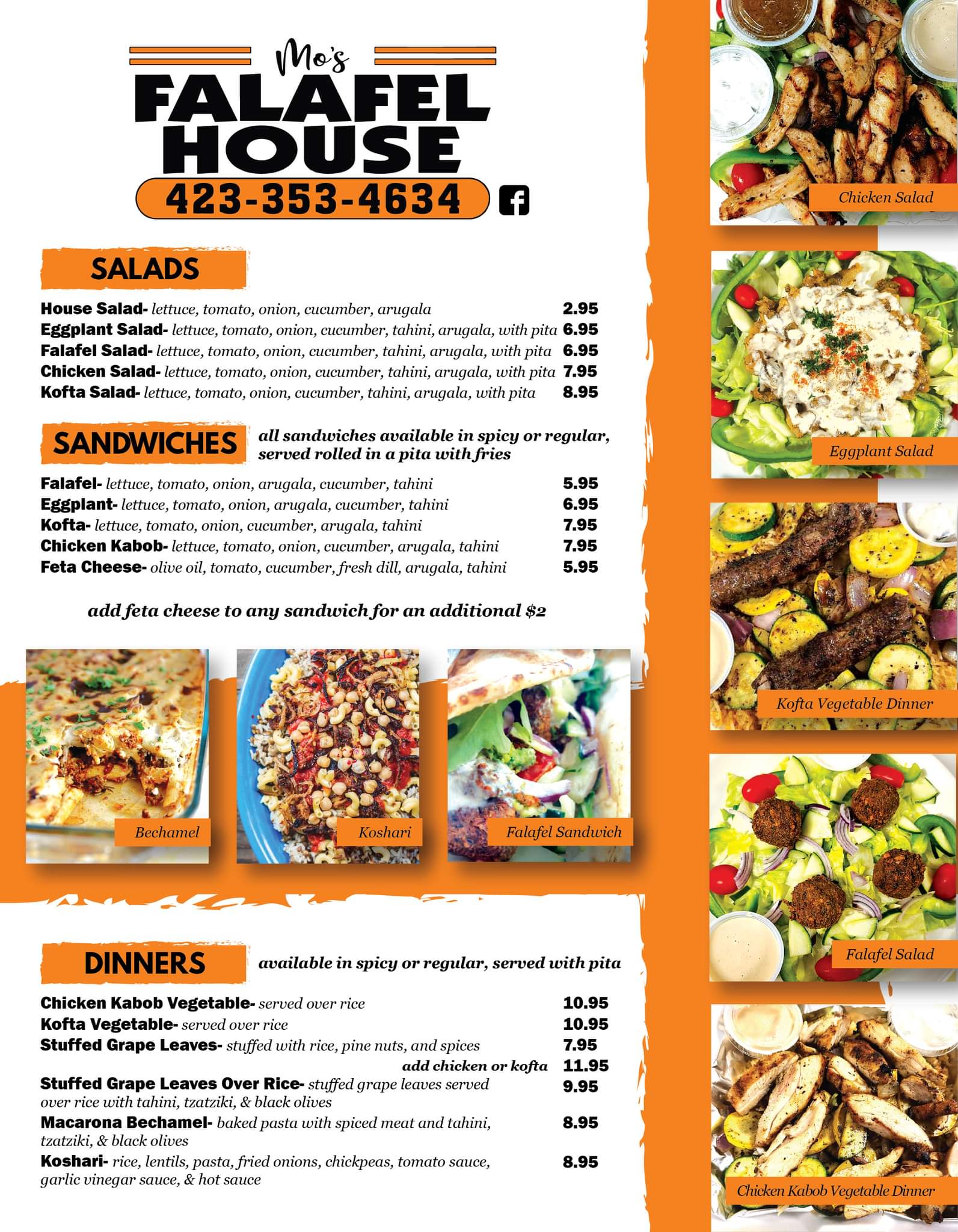 Mo's
FALAFEL
HOUSE
423-353-4634

SALADS

House Salad- lettuce, tomato, onion, cucumber, arugala 2.95
Eggplant Salad- lettuce, tomato, onion, cucumber, tahini, arugala, with pita 6.95
Falafel Salad- lettuce, tomato, onion, cucumber, tahini, arugala, with pita 6.95
Chicken Salad- lettuce, tomato, onion, cucumber, tahini, arugala, with pita 7.95
Kofta Salad- lettuce, tomato, onion, cucumber, tahini, arugala, with pita 8.95

SANDWICHES

all sandwiches available in spicy or regular, served rolled in a pita with fries

Falafel- lettuce, tomato, onion, arugala, cucumber, tahini 5.95
Eggplant- lettuce, tomato, onion, arugala, cucumber, tahini 6.95
Kofta- lettuce, tomato, onion, cucumber, arugala, tahini 7.95
Chicken Kabob- lettuce, tomato, onion, cucumber, arugala, tahini 7.95
Feta Cheese- olive oil, tomato, cucumber, fresh dill, arugala, tahini 5.95

add feta cheese to any sandwich for an additional $2

Bechamel

Koshari

Falafel Sandwich

DINNERS

available in spicy or regular, served with pita

Chicken Kabob Vegetable- served over rice 10.95
Kofta Vegetable- served over rice 10.95
Stuffed Grape Leaves- stuffed with rice, pine nuts, and spices 7.95
add chicken or kofta 11.95
Stuffed Grape Leaves Over Rice- stuffed grape leaves served over rice with tahini, tzatziki, & black olives 9.95
Macarona Bechamel- baked pasta with spiced meat and tahini, tzatziki, & black olives 8.95
Koshari- rice, lentils, pasta, fried onions, chickpeas, tomato sauce, garlic vinegar sauce, & hot sauce 8.95

Chicken Salad

Eggplant Salad

Kofta Vegetable Dinner

Falafel Salad

Chicken Kabob Vegetable Dinner